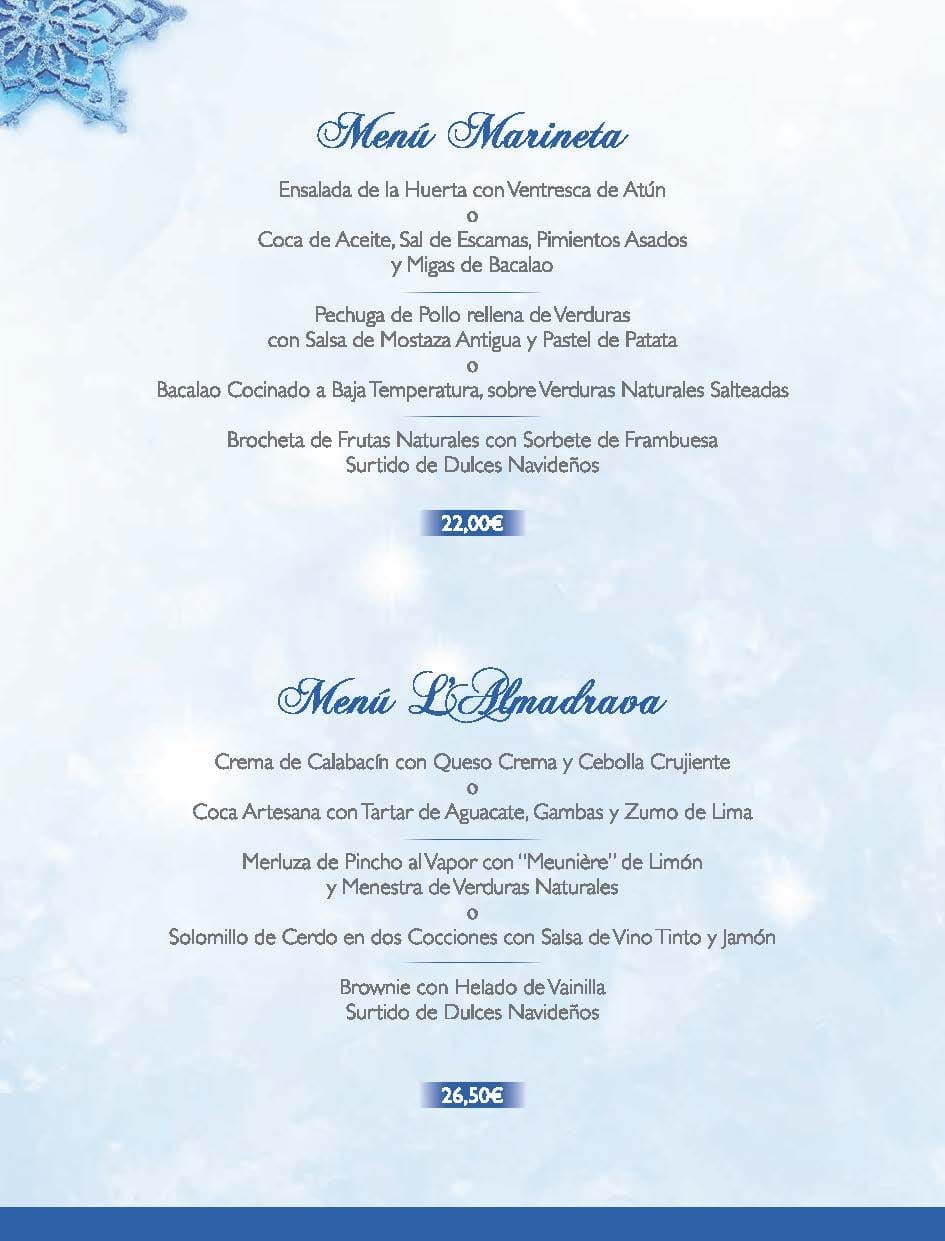 Menú Marineta

Ensalada de la Huerta con Ventresca de Atún
o
Coca de Aceite, Sal de Escamas, Pimientos Asados
y Migas de Bacalao

Pechuga de Pollo rellena de Verduras
con Salsa de Mostaza Antigua y Pastel de Patata
o
Bacalao Cocinado a Baja Temperatura, sobre Verduras Naturales Salteadas

Brocheta de Frutas Naturales con Sorbete de Frambuesa
Surtido de Dulces Navideños

22,00€

Menú L'Almadrava

Crema de Calabacín con Queso Crema y Cebolla Crujiente
o
Coca Artesana con Tartar de Aguacate, Gambas y Zumo de Lima

Merluza de Pincho al Vapor con "Meunière" de Limón
y Menestra de Verduras Naturales
o
Solomillo de Cerdo en dos Cocciones con Salsa de Vino Tinto y Jamón

Brownie con Helado de Vainilla
Surtido de Dulces Navideños

26,50€